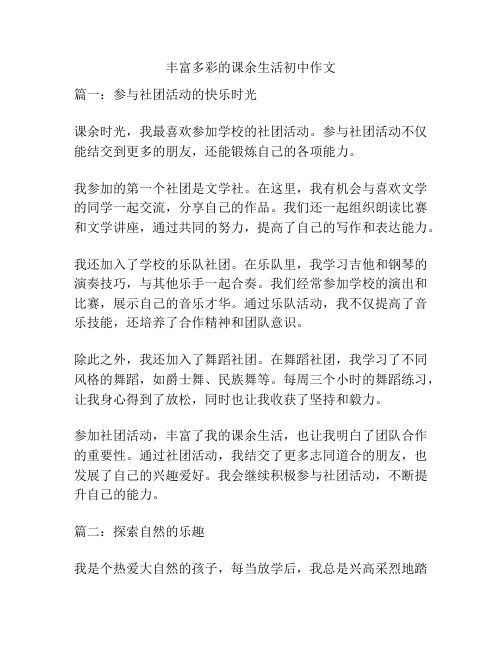 丰富多彩的课余生活初中作文

篇一：参与社团活动的快乐时光

课余时光，我最喜欢参加学校的社团活动。参与社团活动不仅能结交到更多的朋友，还能锻炼自己的各项能力。

我参加的第一个社团是文学社。在这里，我有机会与喜欢文学的同学一起交流，分享自己的作品。我们还一起组织朗读比赛和文学讲座，通过共同的努力，提高了自己的写作和表达能力。

我还加入了学校的乐队社团。在乐队里，我学习吉他和钢琴的演奏技巧，与其他乐手一起合奏。我们经常参加学校的演出和比赛，展示自己的音乐才华。通过乐队活动，我不仅提高了音乐技能，还培养了合作精神和团队意识。

除此之外，我还加入了舞蹈社团。在舞蹈社团，我学习了不同风格的舞蹈，如爵士舞、民族舞等。每周三个小时的舞蹈练习，让我身心得到了放松，同时也让我收获了坚持和毅力。

参加社团活动，丰富了我的课余生活，也让我明白了团队合作的重要性。通过社团活动，我结交了更多志同道合的朋友，也发展了自己的兴趣爱好。我会继续积极参与社团活动，不断提升自己的能力。

篇二：探索自然的乐趣

我是个热爱大自然的孩子，每当放学后，我总是兴高采烈地踏